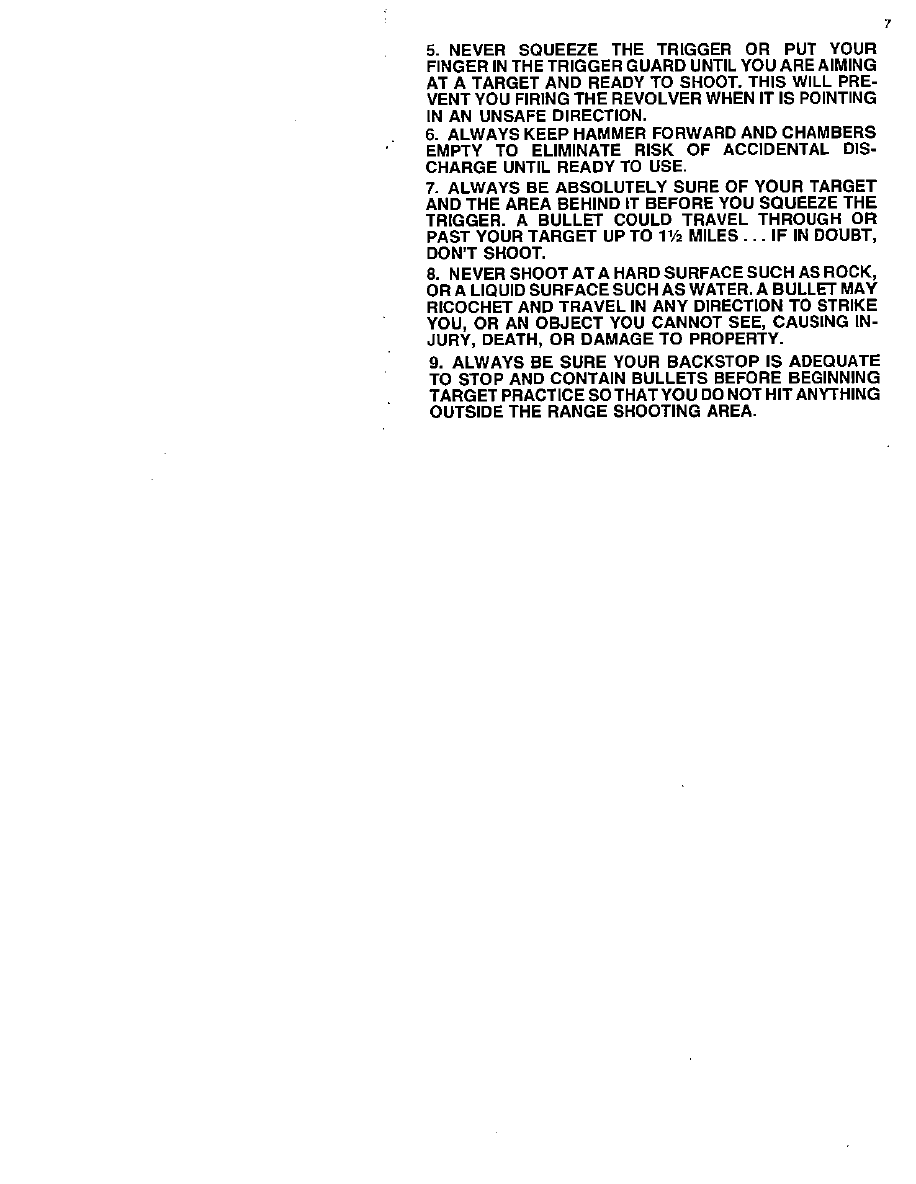 7

5. NEVER SQUEEZE THE TRIGGER OR PUT YOUR FINGER IN THE TRIGGER GUARD UNTIL YOU ARE AIMING AT A TARGET AND READY TO SHOOT. THIS WILL PREVENT YOU FIRING THE REVOLVER WHEN IT IS POINTING IN AN UNSAFE DIRECTION.

6. ALWAYS KEEP HAMMER FORWARD AND CHAMBERS EMPTY TO ELIMINATE RISK OF ACCIDENTAL DISCHARGE UNTIL READY TO USE.

7. ALWAYS BE ABSOLUTELY SURE OF YOUR TARGET AND THE AREA BEHIND IT BEFORE YOU SQUEEZE THE TRIGGER. A BULLET COULD TRAVEL THROUGH OR PAST YOUR TARGET UP TO 1½ MILES . . . IF IN DOUBT, DON'T SHOOT.

8. NEVER SHOOT AT A HARD SURFACE SUCH AS ROCK, OR A LIQUID SURFACE SUCH AS WATER. A BULLET MAY RICOCHET AND TRAVEL IN ANY DIRECTION TO STRIKE YOU, OR AN OBJECT YOU CANNOT SEE, CAUSING INJURY, DEATH, OR DAMAGE TO PROPERTY.

9. ALWAYS BE SURE YOUR BACKSTOP IS ADEQUATE TO STOP AND CONTAIN BULLETS BEFORE BEGINNING TARGET PRACTICE SO THAT YOU DO NOT HIT ANYTHING OUTSIDE THE RANGE SHOOTING AREA.